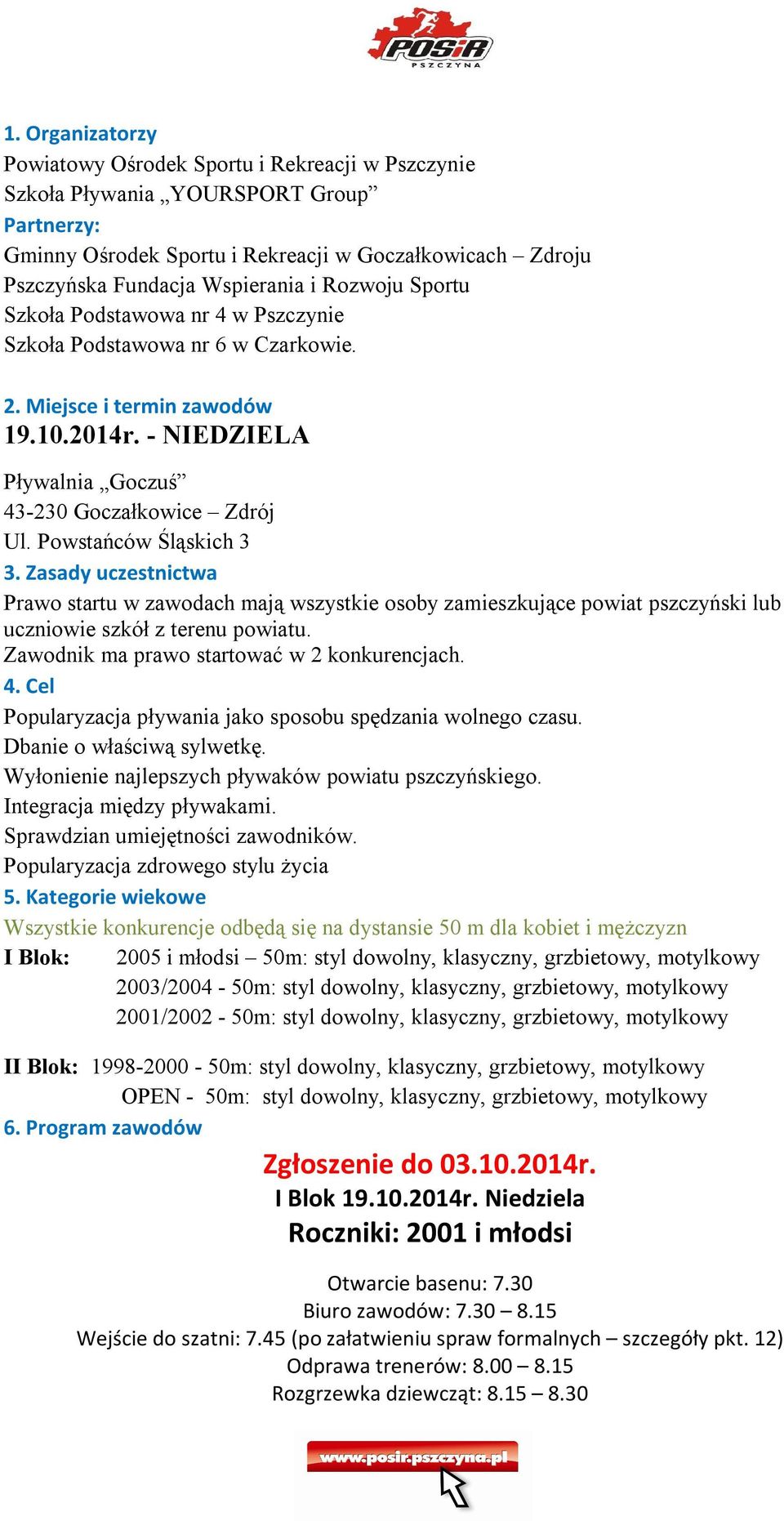 POSiR
PSZCZYNA

1. Organizatorzy
Powiatowy Ośrodek Sportu i Rekreacji w Pszczynie
Szkoła Pływania „YOURSPORT Group”
Partnerzy:
Gminny Ośrodek Sportu i Rekreacji w Goczałkowicach – Zdroju
Pszczyńska Fundacja Wspierania i Rozwoju Sportu
Szkoła Podstawowa nr 4 w Pszczynie
Szkoła Podstawowa nr 6 w Czarkowie.

2. Miejsce i termin zawodów
19.10.2014r. - NIEDZIELA

Pływalnia „Goczuś”
43-230 Goczałkowice – Zdrój
Ul. Powstańców Śląskich 3
3. Zasady uczestnictwa
Prawo startu w zawodach mają wszystkie osoby zamieszkujące powiat pszczyński lub uczniowie szkół z terenu powiatu.
Zawodnik ma prawo startować w 2 konkurencjach.
4. Cel
Popularyzacja pływania jako sposobu spędzania wolnego czasu.
Dbanie o właściwą sylwetkę.
Wyłonienie najlepszych pływaków powiatu pszczyńskiego.
Integracja między pływakami.
Sprawdzian umiejętności zawodników.
Popularyzacja zdrowego stylu życia
5. Kategorie wiekowe
Wszystkie konkurencje odbędą się na dystansie 50 m dla kobiet i mężczyzn
I Blok: 2005 i młodsi – 50m: styl dowolny, klasyczny, grzbietowy, motylkowy
2003/2004 - 50m: styl dowolny, klasyczny, grzbietowy, motylkowy
2001/2002 - 50m: styl dowolny, klasyczny, grzbietowy, motylkowy

II Blok: 1998-2000 - 50m: styl dowolny, klasyczny, grzbietowy, motylkowy
OPEN - 50m: styl dowolny, klasyczny, grzbietowy, motylkowy
6. Program zawodów

Zgłoszenie do 03.10.2014r.
I Blok 19.10.2014r. Niedziela
Roczniki: 2001 i młodsi

Otwarcie basenu: 7.30
Biuro zawodów: 7.30 – 8.15
Wejście do szatni: 7.45 (po załatwieniu spraw formalnych – szczegóły pkt. 12)
Odprawa trenerów: 8.00 – 8.15
Rozgrzewka dziewcząt: 8.15 – 8.30

www.posir.pszczyna.pl